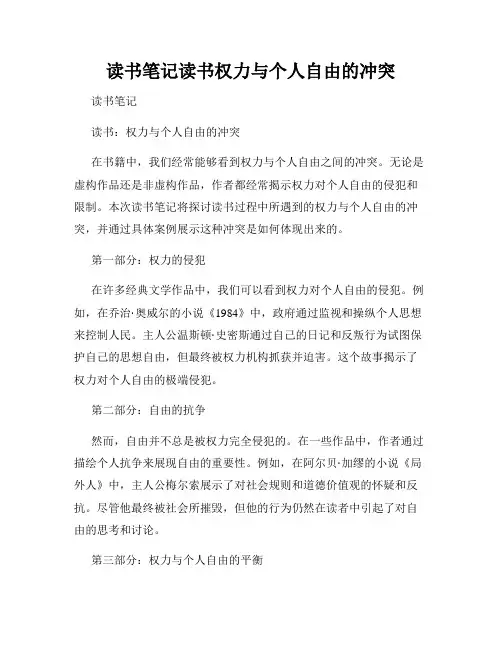 读书笔记读书权力与个人自由的冲突

读书笔记

读书：权力与个人自由的冲突

在书籍中，我们经常能够看到权力与个人自由之间的冲突。无论是虚构作品还是非虚构作品，作者都经常揭示权力对个人自由的侵犯和限制。本次读书笔记将探讨读书过程中所遇到的权力与个人自由的冲突，并通过具体案例展示这种冲突是如何体现出来的。

第一部分：权力的侵犯

在许多经典文学作品中，我们可以看到权力对个人自由的侵犯。例如，在乔治·奥威尔的小说《1984》中，政府通过监视和操纵个人思想来控制人民。主人公温斯顿·史密斯通过自己的日记和反叛行为试图保护自己的思想自由，但最终被权力机构抓获并迫害。这个故事揭示了权力对个人自由的极端侵犯。

第二部分：自由的抗争

然而，自由并不总是被权力完全侵犯的。在一些作品中，作者通过描绘个人抗争来展现自由的重要性。例如，在阿尔贝·加缪的小说《局外人》中，主人公梅尔索展示了对社会规则和道德价值观的怀疑和反抗。尽管他最终被社会所摧毁，但他的行为仍然在读者中引起了对自由的思考和讨论。

第三部分：权力与个人自由的平衡